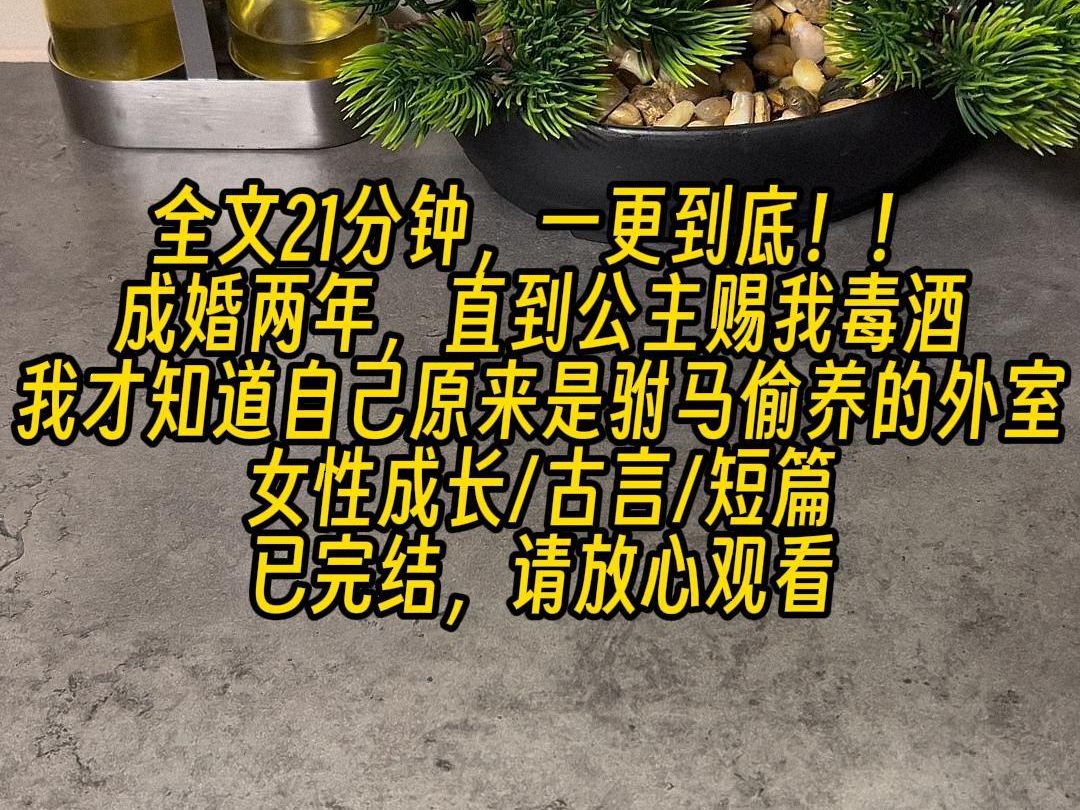 全文21分钟，一更到底！！
成婚两年，直到公主赐我毒酒
我才知道自己原来是驸马偷养的外室
女性成长/古言/短篇
已完结，请放心观看